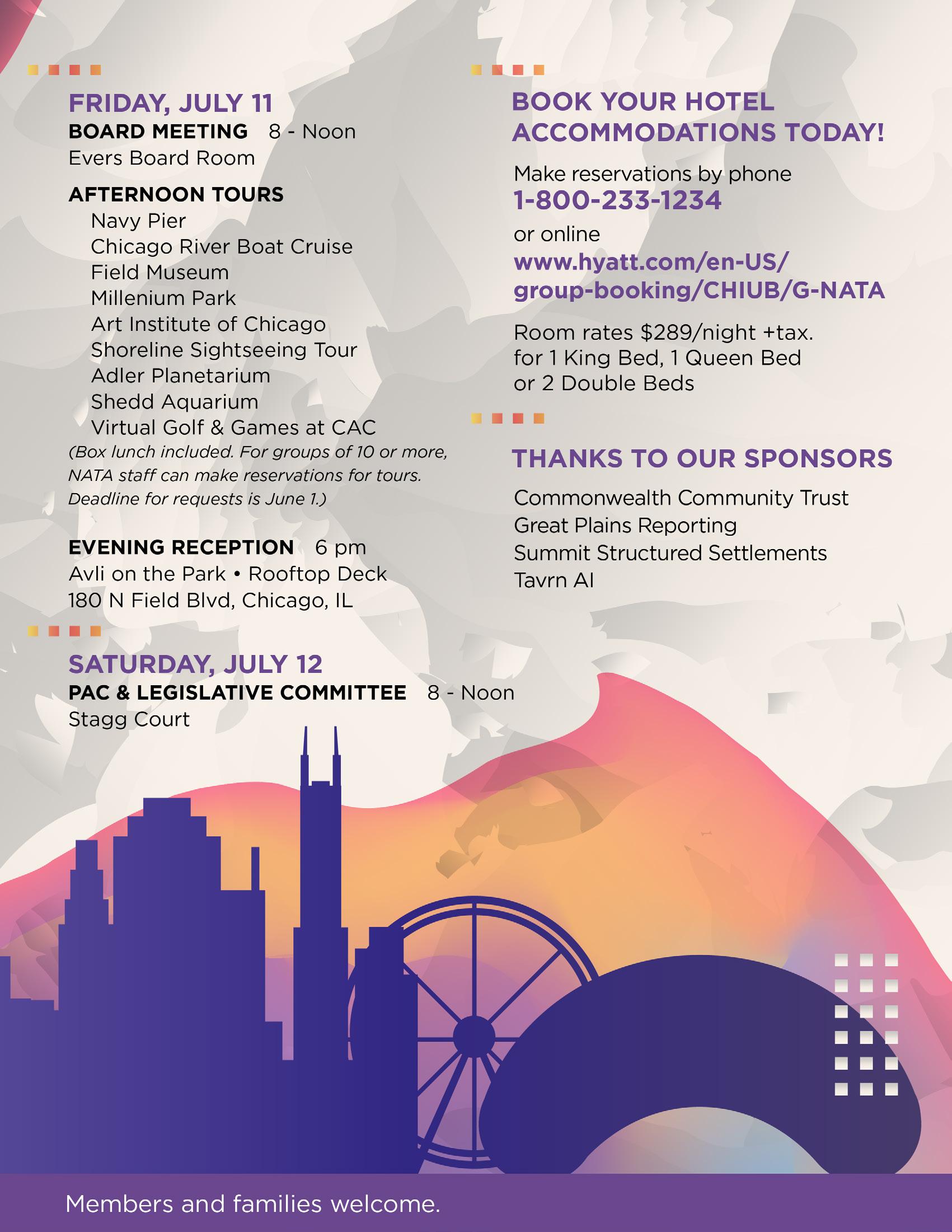 FRIDAY, JULY 11
BOARD MEETING 8 - Noon
Evers Board Room

AFTERNOON TOURS
Navy Pier
Chicago River Boat Cruise
Field Museum
Millenium Park
Art Institute of Chicago
Shoreline Sightseeing Tour
Adler Planetarium
Shedd Aquarium
Virtual Golf & Games at CAC
(Box lunch included. For groups of 10 or more, NATA staff can make reservations for tours. Deadline for requests is June 1.)

EVENING RECEPTION 6 pm
Avli on the Park • Rooftop Deck
180 N Field Blvd, Chicago, IL

SATURDAY, JULY 12
PAC & LEGISLATIVE COMMITTEE 8 - Noon
Stagg Court

BOOK YOUR HOTEL ACCOMMODATIONS TODAY!

Make reservations by phone
1-800-233-1234
or online
www.hyatt.com/en-US/group-booking/CHIUB/G-NATA

Room rates $289/night +tax.
for 1 King Bed, 1 Queen Bed
or 2 Double Beds

THANKS TO OUR SPONSORS

Commonwealth Community Trust
Great Plains Reporting
Summit Structured Settlements
Tavrn AI

Members and families welcome.